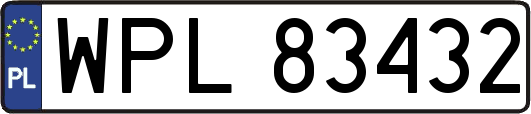 PL
WPL 83432